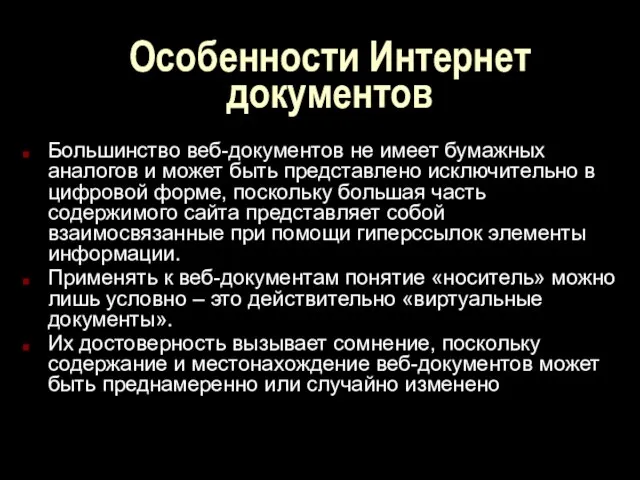 Особенности Интернет документов

Большинство веб-документов не имеет бумажных аналогов и может быть представлено исключительно в цифровой форме, поскольку большая часть содержимого сайта представляет собой взаимосвязанные при помощи гиперссылок элементы информации.

Применять к веб-документам понятие «носитель» можно лишь условно – это действительно «виртуальные документы».

Их достоверность вызывает сомнение, поскольку содержание и местонахождение веб-документов может быть преднамеренно или случайно изменено